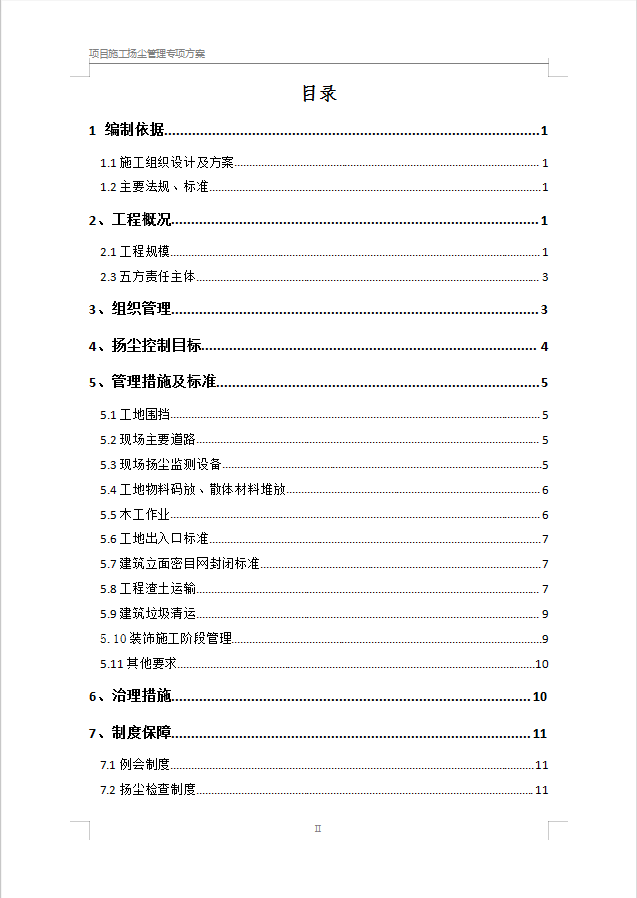 项目施工扬尘管理专项方案

目录

1 编制依据......1

1.1 施工组织设计及方案......1

1.2 主要法规、标准......1

2、工程概况......1

2.1 工程规模......1

2.3 五方责任主体......3

3、组织管理......3

4、扬尘控制目标......4

5、管理措施及标准......5

5.1 工地围挡......5

5.2 现场主要道路......5

5.3 现场扬尘监测设备......5

5.4 工地物料码放、散体材料堆放......6

5.5 木工作业......6

5.6 工地出入口标准......7

5.7 建筑立面密目网封闭标准......7

5.8 工程渣土运输......7

5.9 建筑垃圾清运......9

5.10 装饰施工阶段管理......9

5.11 其他要求......10

6、治理措施......10

7、制度保障......11

7.1 例会制度......11

7.2 扬尘检查制度......11

II